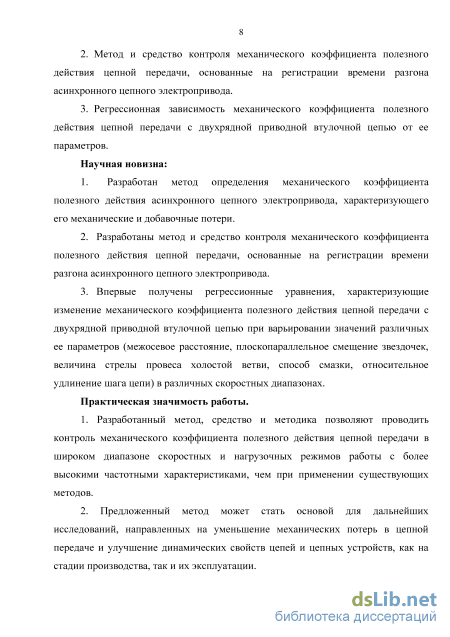 8

2. Метод и средство контроля механического коэффициента полезного действия цепной передачи, основанные на регистрации времени разгона асинхронного цепного электропривода.

3. Регрессионная зависимость механического коэффициента полезного действия цепной передачи с двухрядной приводной втулочной цепью от ее параметров.

Научная новизна:

1. Разработан метод определения механического коэффициента полезного действия асинхронного цепного электропривода, характеризующего его механические и добавочные потери.

2. Разработаны метод и средство контроля механического коэффициента полезного действия цепной передачи, основанные на регистрации времени разгона асинхронного цепного электропривода.

3. Впервые получены регрессионные уравнения, характеризующие изменение механического коэффициента полезного действия цепной передачи с двухрядной приводной втулочной цепью при варьировании значений различных ее параметров (межосевое расстояние, плоскопараллельное смещение звездочек, величина стрелы провеса холостой ветви, способ смазки, относительное удлинение шага цепи) в различных скоростных диапазонах.

Практическая значимость работы.

1. Разработанный метод, средство и методика позволяют проводить контроль механического коэффициента полезного действия цепной передачи в широком диапазоне скоростных и нагрузочных режимов работы с более высокими частотными характеристиками, чем при применении существующих методов.

2. Предложенный метод может стать основой для дальнейших исследований, направленных на уменьшение механических потерь в цепной передаче и улучшение динамических свойств цепей и цепных устройств, как на стадии производства, так и их эксплуатации.

dsLib.net
библиотека диссертаций